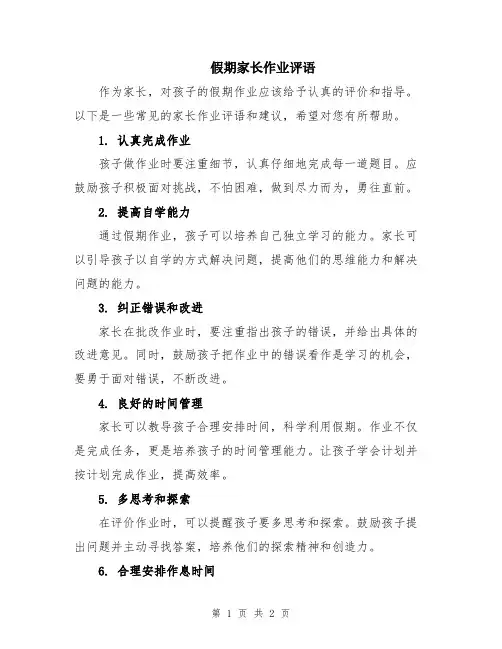 假期家长作业评语

作为家长，对孩子的假期作业应该给予认真的评价和指导。以下是一些常见的家长作业评语和建议，希望对您有所帮助。

1. 认真完成作业

孩子做作业时要注重细节，认真仔细地完成每一道题目。应鼓励孩子积极面对挑战，不怕困难，做到尽力而为，勇往直前。

2. 提高自学能力

通过假期作业，孩子可以培养自己独立学习的能力。家长可以引导孩子以自学的方式解决问题，提高他们的思维能力和解决问题的能力。

3. 纠正错误和改进

家长在批改作业时，要注重指出孩子的错误，并给出具体的改进意见。同时，鼓励孩子把作业中的错误看作是学习的机会，要勇于面对错误，不断改进。

4. 良好的时间管理

家长可以教导孩子合理安排时间，科学利用假期。作业不仅是完成任务，更是培养孩子的时间管理能力。让孩子学会计划并按计划完成作业，提高效率。

5. 多思考和探索

在评价作业时，可以提醒孩子要多思考和探索。鼓励孩子提出问题并主动寻找答案，培养他们的探索精神和创造力。

6. 合理安排作息时间

第 1 页 共 2 页